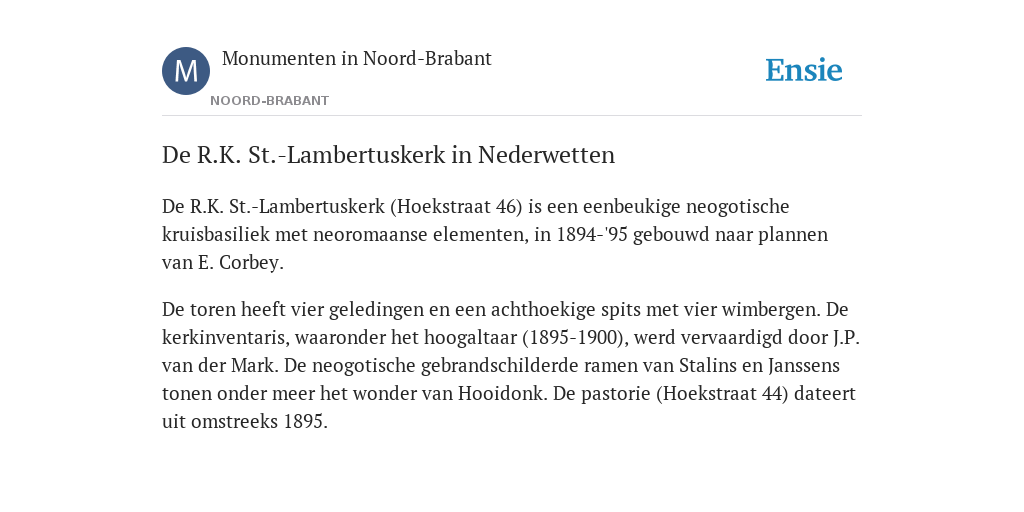 M

Monumenten in Noord-Brabant

NOORD-BRABANT

Ensie

De R.K. St.-Lambertuskerk in Nederwetten

De R.K. St.-Lambertuskerk (Hoekstraat 46) is een eenbeukige neogotische kruisbasiliek met neoromaanse elementen, in 1894-'95 gebouwd naar plannen van E. Corbey.

De toren heeft vier geledingen en een achthoekige spits met vier wimbergen. De kerkinventaris, waaronder het hoogaltaar (1895-1900), werd vervaardigd door J.P. van der Mark. De neogotische gebrandschilderde ramen van Stalins en Janssens tonen onder meer het wonder van Hooidonk. De pastorie (Hoekstraat 44) dateert uit omstreeks 1895.